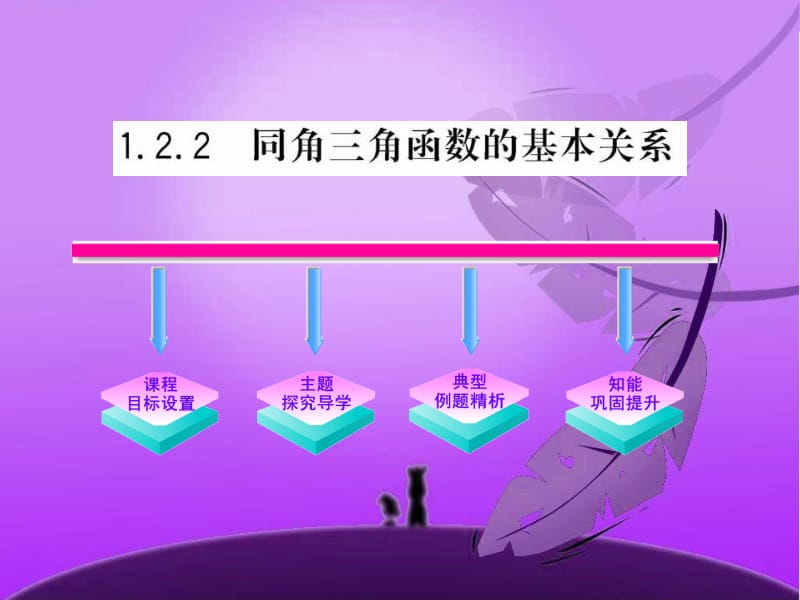 1.2.2 同角三角函数的基本关系

课程
目标设置

主题
探究导学

典型
例题精析

知能
巩固提升